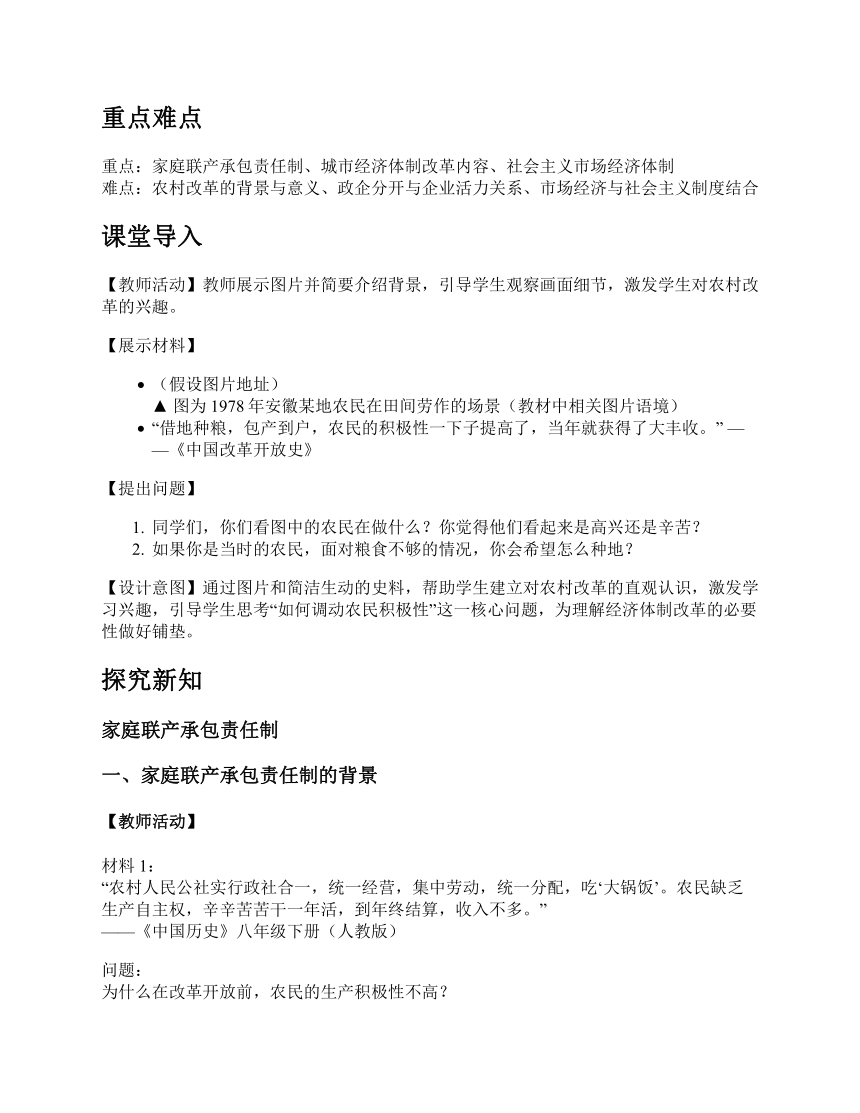 重点难点

重点：家庭联产承包责任制、城市经济体制改革内容、社会主义市场经济体制
难点：农村改革的背景与意义、政企分开与企业活力关系、市场经济与社会主义制度结合

课堂导入

【教师活动】教师展示图片并简要介绍背景，引导学生观察画面细节，激发学生对农村改革的兴趣。

【展示材料】

• （假设图片地址）
▲ 图为 1978 年安徽某地农民在田间劳作的场景（教材中相关图片语境）
• “借地种粮，包产到户，农民的积极性一下子提高了，当年就获得了大丰收。” ——《中国改革开放史》

【提出问题】

1. 同学们，你们看图中的农民在做什么？你觉得他们看起来是高兴还是辛苦？
2. 如果你是当时的农民，面对粮食不够的情况，你会希望怎么种地？

【设计意图】通过图片和简洁生动的史料，帮助学生建立对农村改革的直观认识，激发学习兴趣，引导学生思考“如何调动农民积极性”这一核心问题，为理解经济体制改革的必要性做好铺垫。

探究新知

家庭联产承包责任制

一、家庭联产承包责任制的背景

【教师活动】

材料 1：
“农村人民公社实行政社合一，统一经营，集中劳动，统一分配，吃‘大锅饭’。农民缺乏生产自主权，辛辛苦苦干一年活，到年终结算，收入不多。”
——《中国历史》八年级下册（人教版）

问题：
为什么在改革开放前，农民的生产积极性不高？